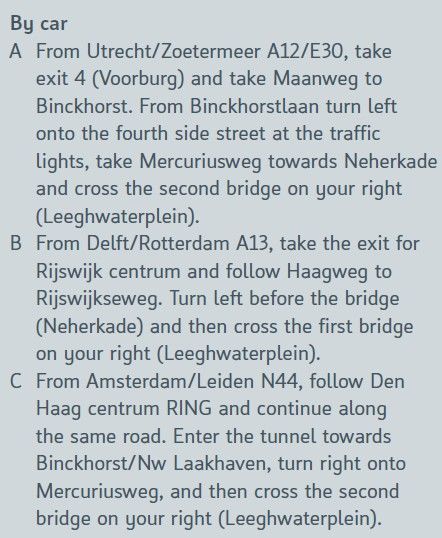 By car

A From Utrecht/Zoetermeer A12/E30, take exit 4 (Voorburg) and take Maanweg to Binckhorst. From Binckhorstlaan turn left onto the fourth side street at the traffic lights, take Mercuriusweg towards Neherkade and cross the second bridge on your right (Leeghwaterplein).

B From Delft/Rotterdam A13, take the exit for Rijswijk centrum and follow Haagweg to Rijswijkseweg. Turn left before the bridge (Neherkade) and then cross the first bridge on your right (Leeghwaterplein).

C From Amsterdam/Leiden N44, follow Den Haag centrum RING and continue along the same road. Enter the tunnel towards Binckhorst/Nw Laakhaven, turn right onto Mercuriusweg, and then cross the second bridge on your right (Leeghwaterplein).